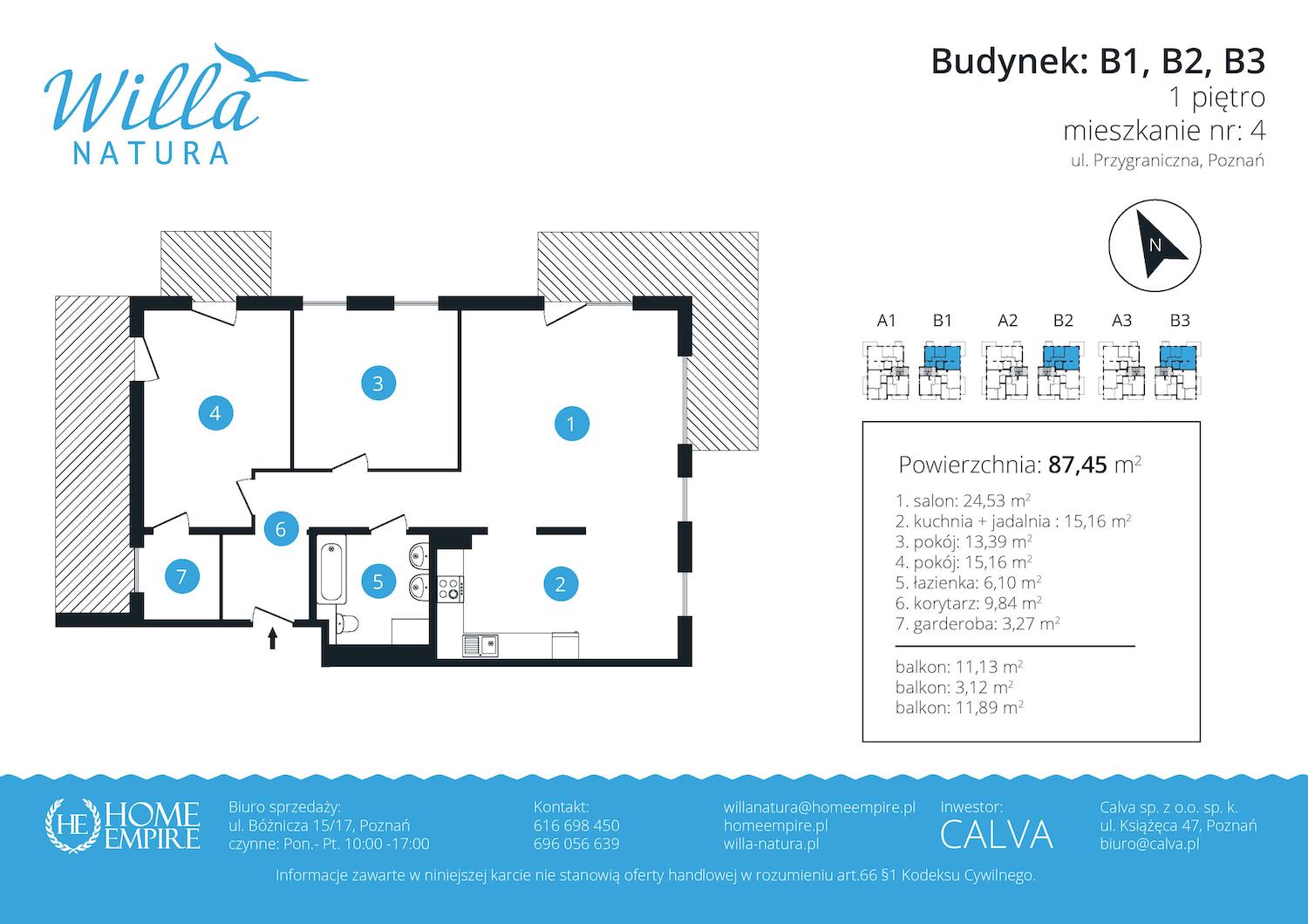 Willa
NATURA

Budynek: B1, B2, B3
1 piętro
mieszkanie nr: 4
ul. Przygraniczna, Poznań

N

A1 B1 A2 B2 A3 B3

4
3
1
6
7
5
2

Powierzchnia: 87,45 $m^2$

1. salon: 24,53 $m^2$
2. kuchnia + jadalnia : 15,16 $m^2$
3. pokój: 13,39 $m^2$
4. pokój: 15,16 $m^2$
5. łazienka: 6,10 $m^2$
6. korytarz: 9,84 $m^2$
7. garderoba: 3,27 $m^2$

balkon: 11,13 $m^2$
balkon: 3,12 $m^2$
balkon: 11,89 $m^2$

HE HOME EMPIRE

Biuro sprzedaży:
ul. Bóżnicza 15/17, Poznań
czynne: Pon.- Pt. 10:00 -17:00

Kontakt:
616 698 450
696 056 639

willanatura@homeempire.pl
homeempire.pl
willa-natura.pl

Inwestor:
CALVA

Calva sp. z o.o. sp. k.
ul. Książęca 47, Poznań
biuro@calva.pl

Informacje zawarte w niniejszej karcie nie stanowią oferty handlowej w rozumieniu art.66 §1 Kodeksu Cywilnego.